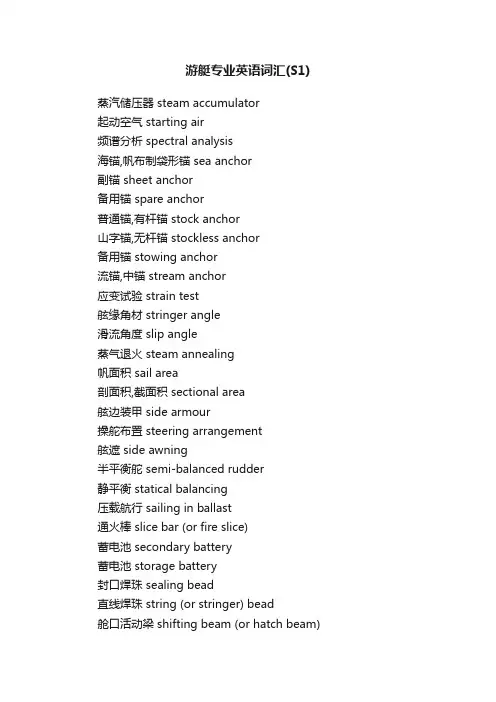 游艇专业英语词汇(S1)

蒸汽储压器 steam accumulator
起动空气 starting air
频谱分析 spectral analysis
海锚,帆布制袋形锚 sea anchor
副锚 sheet anchor
备用锚 spare anchor
普通锚,有杆锚 stock anchor
山字锚,无杆锚 stockless anchor
备用锚 stowing anchor
流锚,中锚 stream anchor
应变试验 strain test
舷缘角材 stringer angle
滑流角度 slip angle
蒸气退火 steam annealing
帆面积 sail area
剖面积,截面积 sectional area
舷边装甲 side armour
操舵布置 steering arrangement
舷遮 side awning
半平衡舵 semi-balanced rudder
静平衡 statical balancing
压载航行 sailing in ballast
通火棒 slice bar (or fire slice)
蓄电池 secondary battery
蓄电池 storage battery
封口焊珠 sealing bead
直线焊珠 string (or stringer) bead
舱口活动梁 shifting beam (or hatch beam)